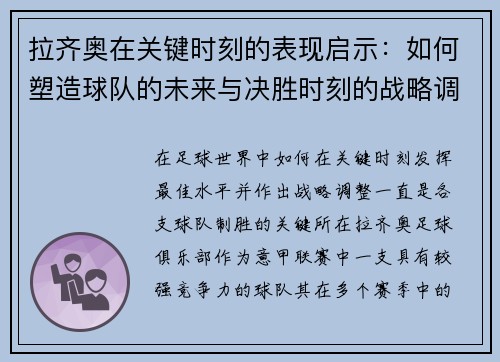 拉齐奥在关键时刻的表现启示：如何塑造球队的未来与决胜时刻的战略调

在足球世界中如何在关键时刻发挥最佳水平并作出战略调整一直是各支球队制胜的关键所在拉齐奥足球俱乐部作为意甲联赛中一支具有较强竞争力的球队其在多个赛季中的